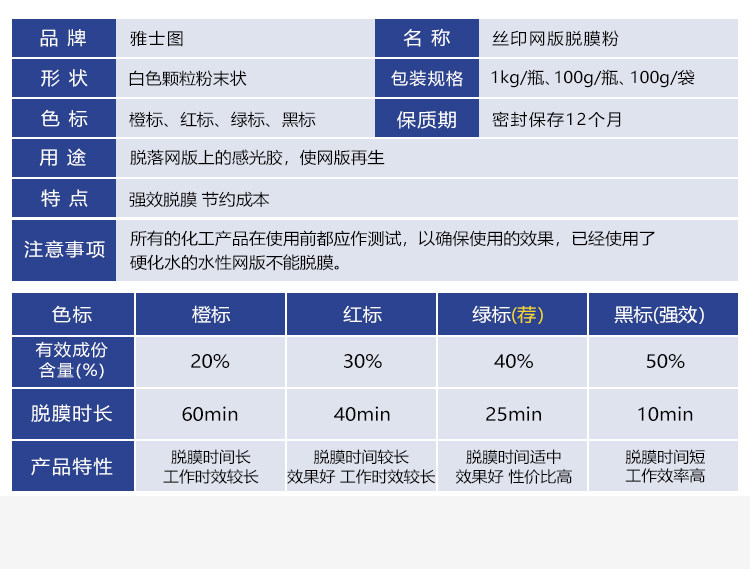 品 牌
雅士图
名 称
丝印网版脱膜粉

形 状
白色颗粒粉末状
包装规格
1kg/瓶、100g/瓶、100g/袋

色 标
橙标、红标、绿标、黑标
保质期
密封保存12个月

用 途
脱落网版上的感光胶，使网版再生

特 点
强效脱膜 节约成本

注意事项
所有的化工产品在使用前都应作测试，以确保使用的效果，已经使用了硬化水的水性网版不能脱膜。

| 色标 | 橙标 | 红标 | 绿标(荐) | 黑标(强效) |
|---|---|---|---|---|
| 有效成份含量(%) | 20% | 30% | 40% | 50% |
| 脱膜时长 | 60min | 40min | 25min | 10min |
| 产品特性 | 脱膜时间长 工作时效较长 | 脱膜时间较长 效果好 工作时效较长 | 脱膜时间适中 效果好 性价比高 | 脱膜时间短 工作效率高 |